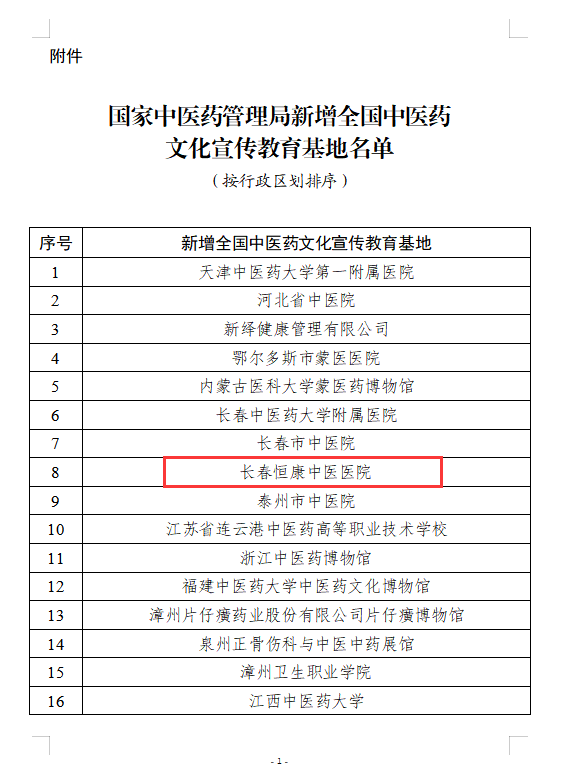 附件

国家中医药管理局新增全国中医药文化宣传教育基地名单

（按行政区划排序）

| 序号 | 新增全国中医药文化宣传教育基地 |
|---|---|
| 1 | 天津中医药大学第一附属医院 |
| 2 | 河北省中医院 |
| 3 | 新绎健康管理有限公司 |
| 4 | 鄂尔多斯市蒙医医院 |
| 5 | 内蒙古医科大学蒙医药博物馆 |
| 6 | 长春中医药大学附属医院 |
| 7 | 长春市中医院 |
| 8 | 长春恒康中医医院 |
| 9 | 泰州市中医院 |
| 10 | 江苏省连云港中医药高等职业技术学校 |
| 11 | 浙江中医药博物馆 |
| 12 | 福建中医药大学中医药文化博物馆 |
| 13 | 漳州片仔癀药业股份有限公司片仔癀博物馆 |
| 14 | 泉州正骨伤科与中医中药展馆 |
| 15 | 漳州卫生职业学院 |
| 16 | 江西中医药大学 |

- 1 -